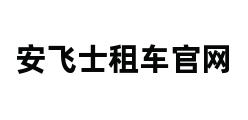 安飞士租车官网